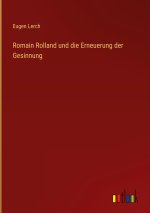 Eugen Lerch

Romain Rolland und die Erneuerung der Gesinnung